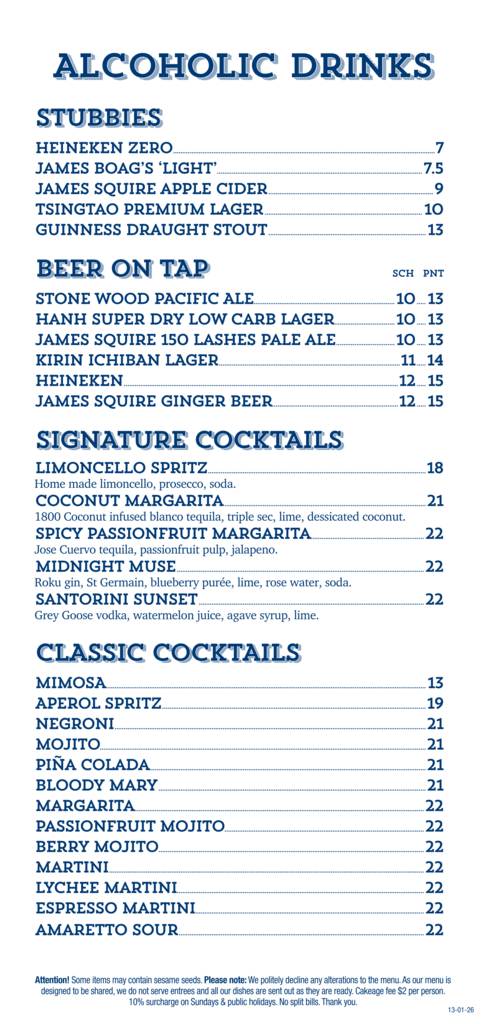 ALCOHOLIC DRINKS

STUBBIES

HEINEKEN ZERO 7
JAMES BOAG'S 'LIGHT' 7.5
JAMES SQUIRE APPLE CIDER 9
TSINGTAO PREMIUM LAGER 10
GUINNESS DRAUGHT STOUT 13

BEER ON TAP SCH PNT

STONE WOOD PACIFIC ALE 10 13
HANH SUPER DRY LOW CARB LAGER 10 13
JAMES SQUIRE 150 LASHES PALE ALE 10 13
KIRIN ICHIBAN LAGER 11 14
HEINEKEN 12 15
JAMES SQUIRE GINGER BEER 12 15

SIGNATURE COCKTAILS

LIMONCELLO SPRITZ 18
Home made limoncello, prosecco, soda.
COCONUT MARGARITA 21
1800 Coconut infused blanco tequila, triple sec, lime, dessicated coconut.
SPICY PASSIONFRUIT MARGARITA 22
Jose Cuervo tequila, passionfruit pulp, jalapeno.
MIDNIGHT MUSE 22
Roku gin, St Germain, blueberry purée, lime, rose water, soda.
SANTORINI SUNSET 22
Grey Goose vodka, watermelon juice, agave syrup, lime.

CLASSIC COCKTAILS

MIMOSA 13
APEROL SPRITZ 19
NEGRONI 21
MOJITO 21
PIÑA COLADA 21
BLOODY MARY 21
MARGARITA 22
PASSIONFRUIT MOJITO 22
BERRY MOJITO 22
MARTINI 22
LYCHEE MARTINI 22
ESPRESSO MARTINI 22
AMARETTO SOUR 22

Attention! Some items may contain sesame seeds. Please note: We politely decline any alterations to the menu. As our menu is designed to be shared, we do not serve entrees and all our dishes are sent out as they are ready. Cakeage fee $2 per person. 10% surcharge on Sundays & public holidays. No split bills. Thank you.

13-01-26